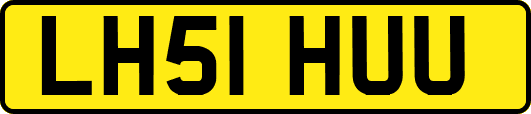 LH51 HUU